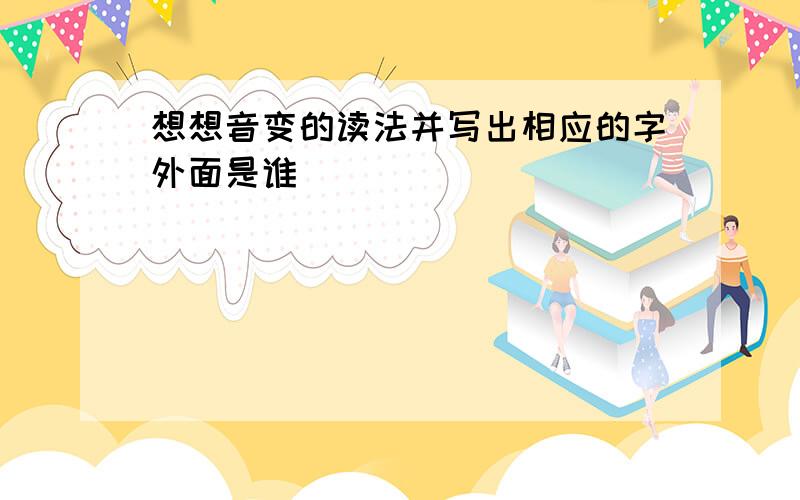 想想音变的读法并写出相应的字
外面是谁